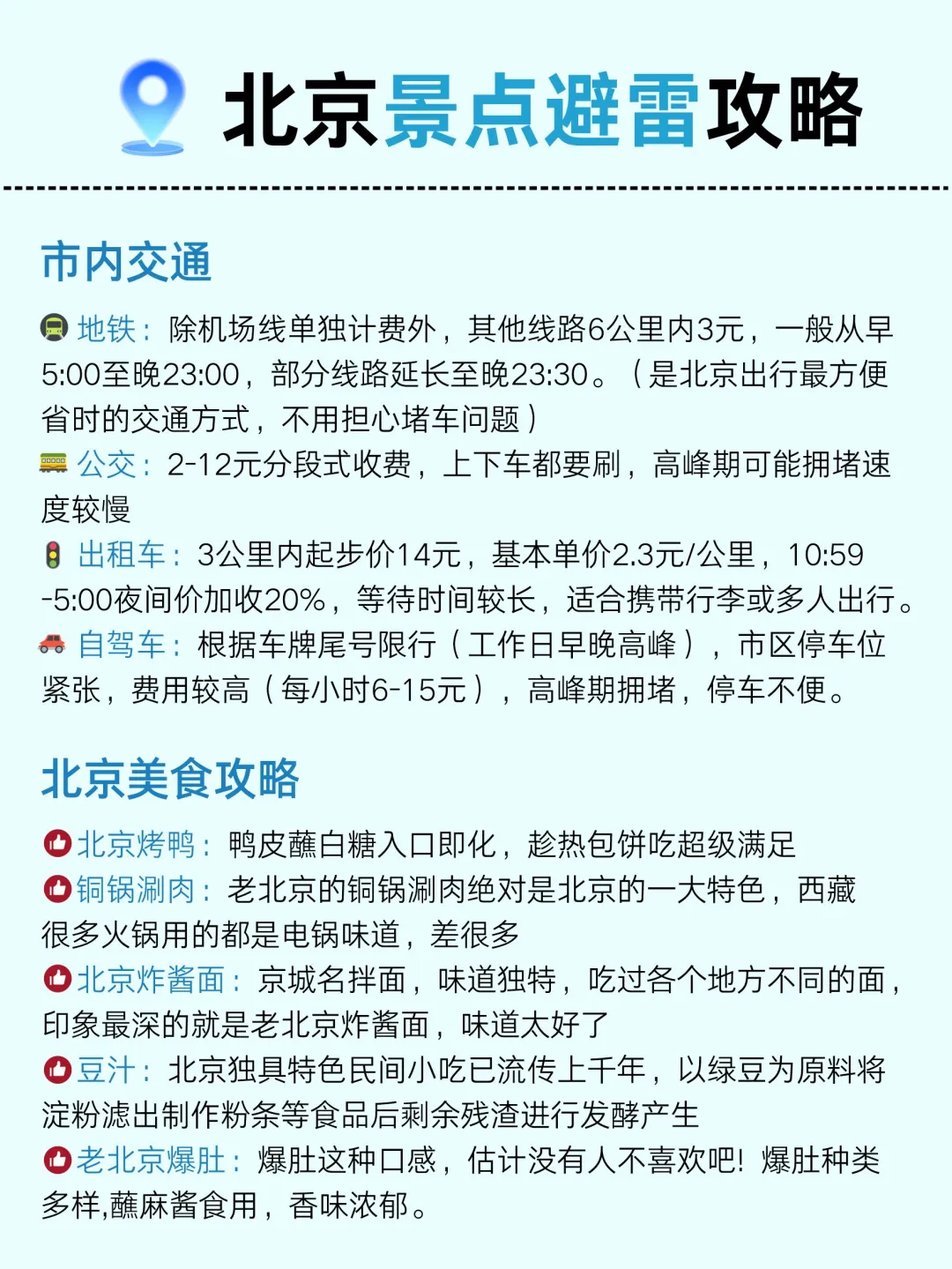 北京景点避雷攻略

市内交通

地铁：除机场线单独计费外，其他线路6公里内3元，一般从早5:00至晚23:00，部分线路延长至晚23:30。（是北京出行最方便省时的交通方式，不用担心堵车问题）
公交：2-12元分段式收费，上下车都要刷，高峰期可能拥堵速度较慢
出租车：3公里内起步价14元，基本单价2.3元/公里，10:59-5:00夜间价加收20%，等待时间较长，适合携带行李或多人出行。
自驾车：根据车牌尾号限行（工作日早晚高峰），市区停车位紧张，费用较高（每小时6-15元），高峰期拥堵，停车不便。

北京美食攻略

北京烤鸭：鸭皮蘸白糖入口即化，趁热包饼吃超级满足
铜锅涮肉：老北京的铜锅涮肉绝对是北京的一大特色，西藏很多火锅用的都是电锅味道，差很多
北京炸酱面：京城名拌面，味道独特，吃过各个地方不同的面，印象最深的就是老北京炸酱面，味道太好了
豆汁：北京独具特色民间小吃已流传上千年，以绿豆为原料将淀粉滤出制作粉条等食品后剩余残渣进行发酵产生
老北京爆肚：爆肚这种口感，估计没有人不喜欢吧！爆肚种类多样,蘸麻酱食用，香味浓郁。